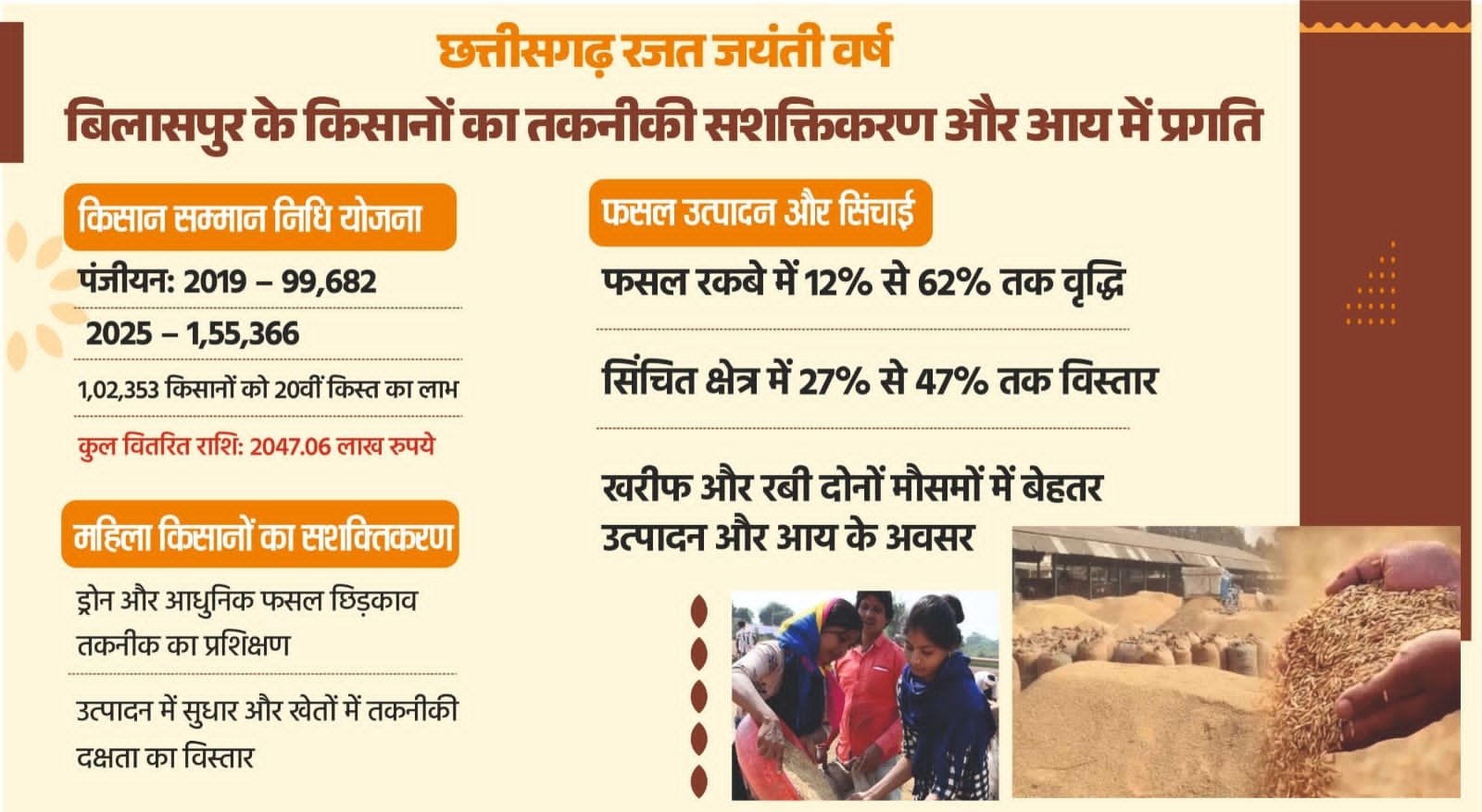 छत्तीसगढ़ रजत जयंती वर्ष

बिलासपुर के किसानों का तकनीकी सशक्तिकरण और आय में प्रगति

किसान सम्मान निधि योजना

पंजीयन: 2019 – 99,682

2025 – 1,55,366

1,02,353 किसानों को 20वीं किस्त का लाभ

कुल वितरित राशि: 2047.06 लाख रुपये

महिला किसानों का सशक्तिकरण

ड्रोन और आधुनिक फसल छिड़काव तकनीक का प्रशिक्षण

उत्पादन में सुधार और खेतों में तकनीकी दक्षता का विस्तार

फसल उत्पादन और सिंचाई

फसल रकबे में 12% से 62% तक वृद्धि

सिंचित क्षेत्र में 27% से 47% तक विस्तार

खरीफ और रबी दोनों मौसमों में बेहतर उत्पादन और आय के अवसर